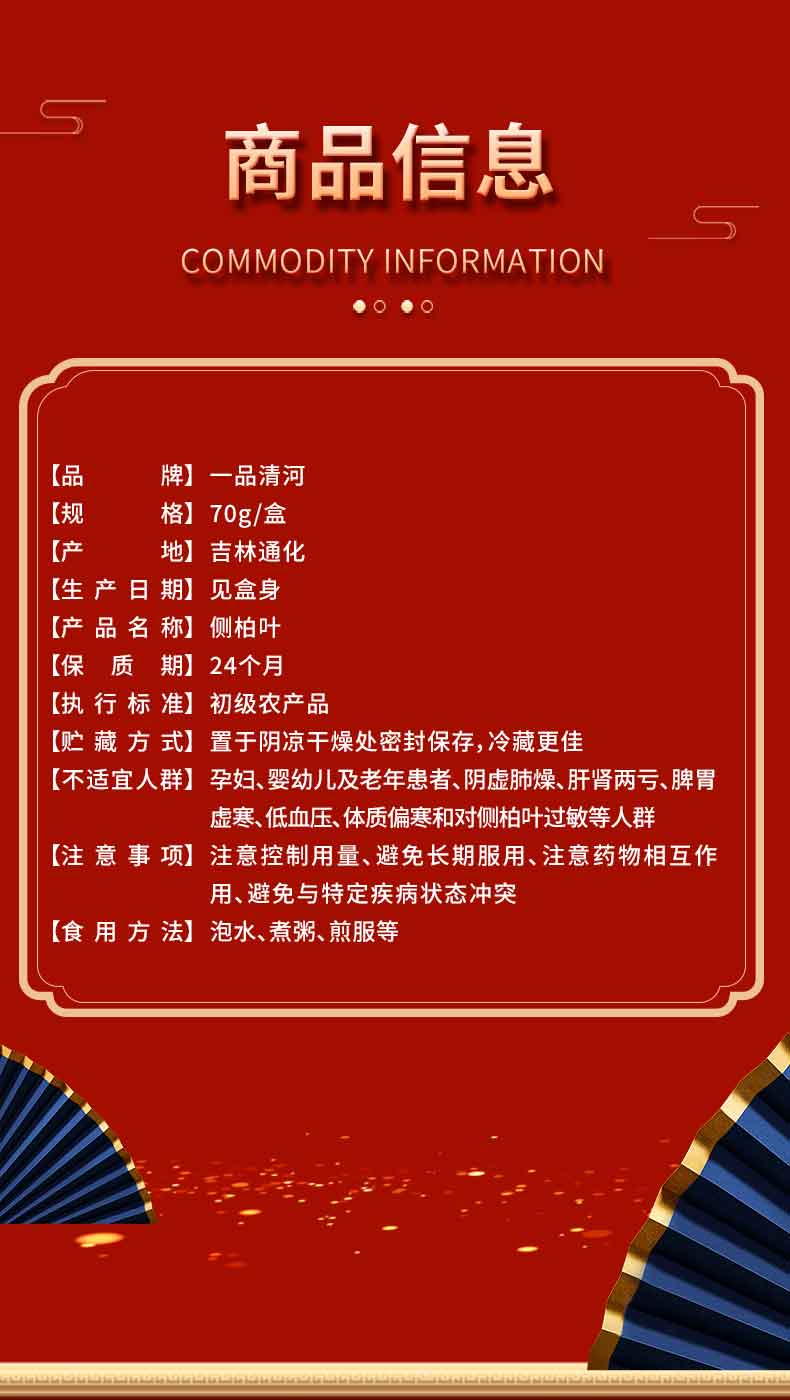 商品信息

COMMODITY INFORMATION

【品　　牌】一品清河
【规　　格】70g/盒
【产　　地】吉林通化
【生产日期】见盒身
【产品名称】侧柏叶
【保　质　期】24个月
【执行标准】初级农产品
【贮藏方式】置于阴凉干燥处密封保存，冷藏更佳
【不适宜人群】孕妇、婴幼儿及老年患者、阴虚肺燥、肝肾两亏、脾胃虚寒、低血压、体质偏寒和对侧柏叶过敏等人群
【注意事项】注意控制用量、避免长期服用、注意药物相互作用、避免与特定疾病状态冲突
【食用方法】泡水、煮粥、煎服等